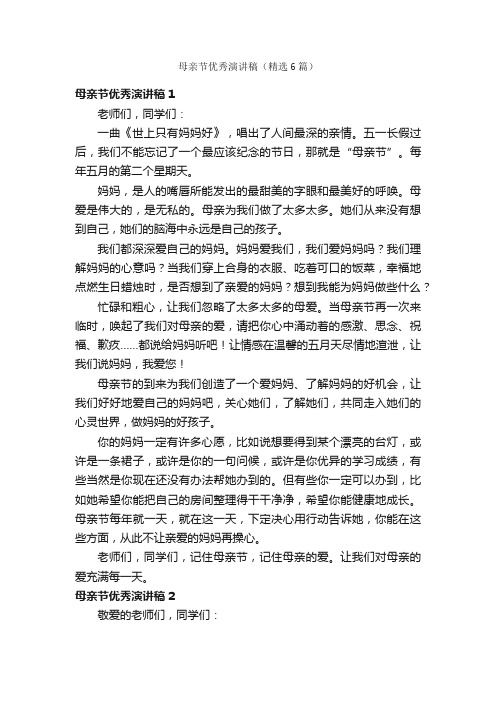 母亲节优秀演讲稿（精选6篇）

母亲节优秀演讲稿1

老师们，同学们：

一曲《世上只有妈妈好》，唱出了人间最深的亲情。五一长假过后，我们不能忘记了一个最应该纪念的节日，那就是“母亲节”。每年五月的第二个星期天。

妈妈，是人的嘴唇所能发出的最甜美的字眼和最美好的呼唤。母爱是伟大的，是无私的。母亲为我们做了太多太多。她们从来没有想到自己，她们的脑海中永远是自己的孩子。

我们都深深爱自己的妈妈。妈妈爱我们，我们爱妈妈吗？我们理解妈妈的心意吗？当我们穿上合身的衣服、吃着可口的饭菜，幸福地点燃生日蜡烛时，是否想到了亲爱的妈妈？想到我能为妈妈做些什么？

忙碌和粗心，让我们忽略了太多太多的母爱。当母亲节再一次来临时，唤起了我们对母亲的爱，请把你心中涌动着的感激、思念、祝福、歉疚......都说给妈妈听吧！让情感在温馨的五月天尽情地渲泄，让我们说妈妈，我爱您！

母亲节的到来为我们创造了一个爱妈妈、了解妈妈的好机会，让我们好好地爱自己的妈妈吧，关心她们，了解她们，共同走入她们的心灵世界，做妈妈的好孩子。

你的妈妈一定有许多心愿，比如说想要得到某个漂亮的台灯，或许是一条裙子，或许是你的一句问候，或许是你优异的学习成绩，有些当然是你现在还没有办法帮她办到的。但有些你一定可以办到，比如她希望你能把自己的房间整理得干干净净，希望你能健康地成长。母亲节每年就一天，就在这一天，下定决心用行动告诉她，你能在这些方面，从此不让亲爱的妈妈再操心。

老师们，同学们，记住母亲节，记住母亲的爱。让我们对母亲的爱充满每一天。

母亲节优秀演讲稿2

敬爱的老师们，同学们：